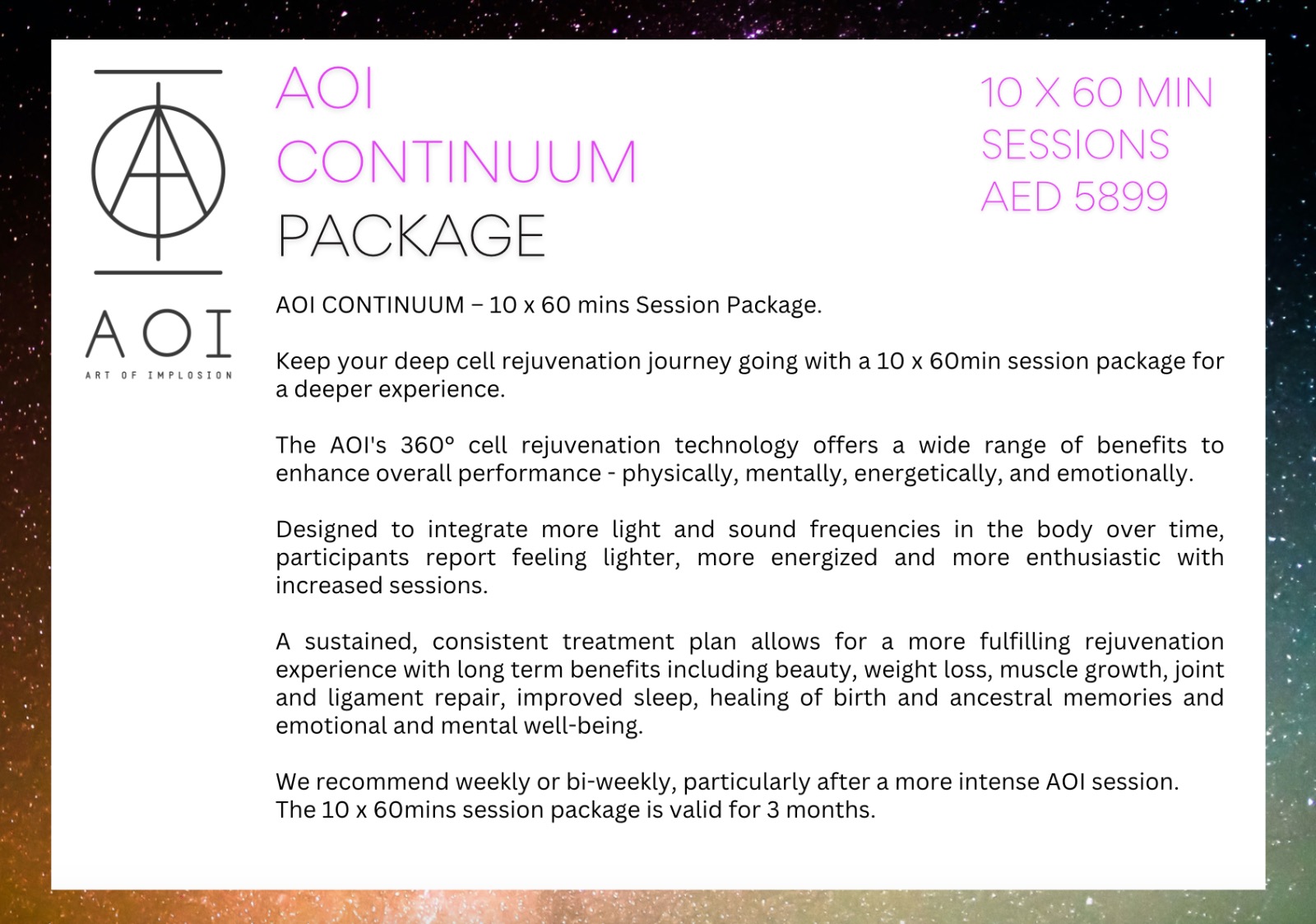 AOI
ART OF IMPLOSION

AOI CONTINUUM PACKAGE

10 X 60 MIN SESSIONS AED 5899

AOI CONTINUUM – 10 x 60 mins Session Package.

Keep your deep cell rejuvenation journey going with a 10 x 60min session package for a deeper experience.

The AOI's 360° cell rejuvenation technology offers a wide range of benefits to enhance overall performance - physically, mentally, energetically, and emotionally.

Designed to integrate more light and sound frequencies in the body over time, participants report feeling lighter, more energized and more enthusiastic with increased sessions.

A sustained, consistent treatment plan allows for a more fulfilling rejuvenation experience with long term benefits including beauty, weight loss, muscle growth, joint and ligament repair, improved sleep, healing of birth and ancestral memories and emotional and mental well-being.

We recommend weekly or bi-weekly, particularly after a more intense AOI session.
The 10 x 60mins session package is valid for 3 months.